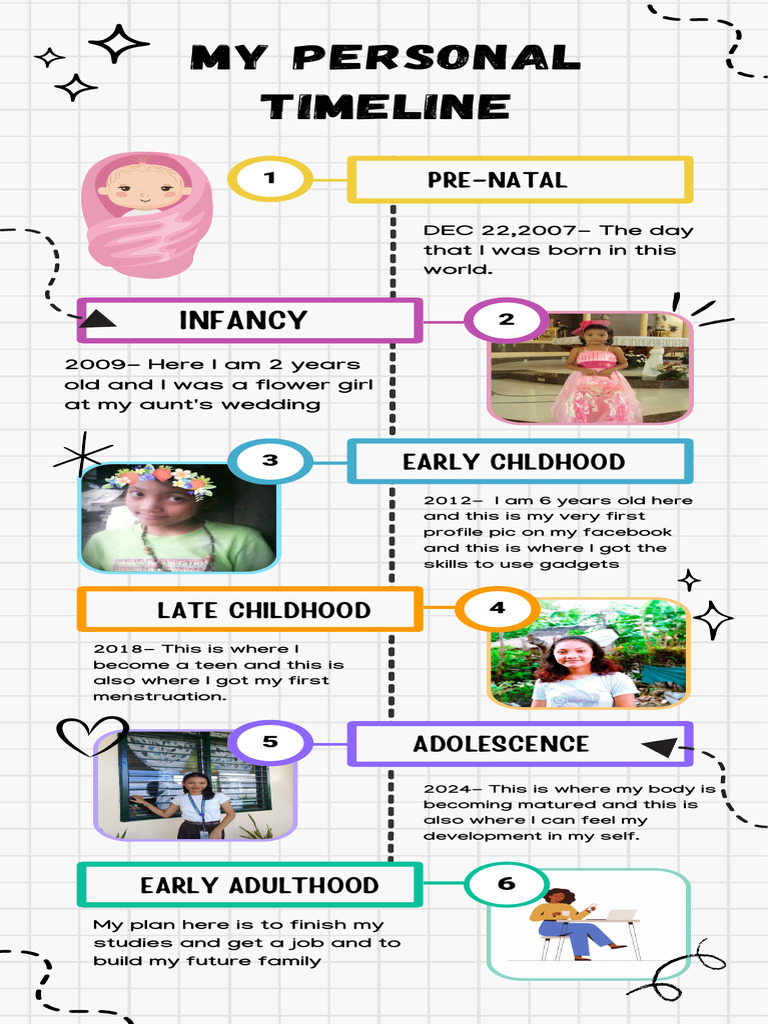 MY PERSONAL TIMELINE

1

PRE-NATAL

DEC 22,2007- The day that I was born in this world.

INFANCY

2

2009- Here I am 2 years old and I was a flower girl at my aunt's wedding

3

EARLY CHLDHOOD

2012- I am 6 years old here and this is my very first profile pic on my facebook and this is where I got the skills to use gadgets

LATE CHILDHOOD

4

2018- This is where I become a teen and this is also where I got my first menstruation.

5

ADOLESCENCE

2024- This is where my body is becoming matured and this is also where I can feel my development in my self.

EARLY ADULTHOOD

6

My plan here is to finish my studies and get a job and to build my future family